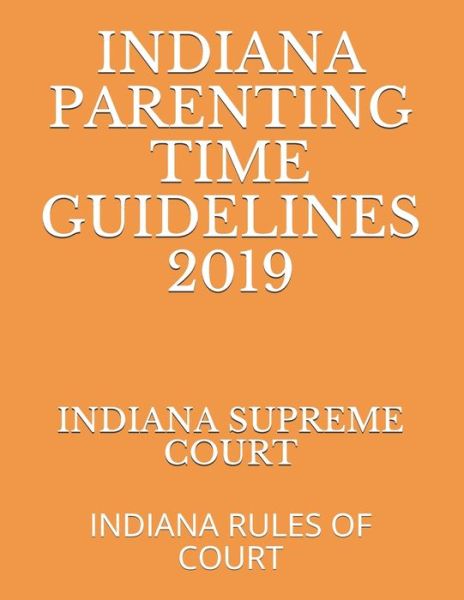 INDIANA PARENTING TIME GUIDELINES 2019

INDIANA SUPREME COURT

INDIANA RULES OF COURT